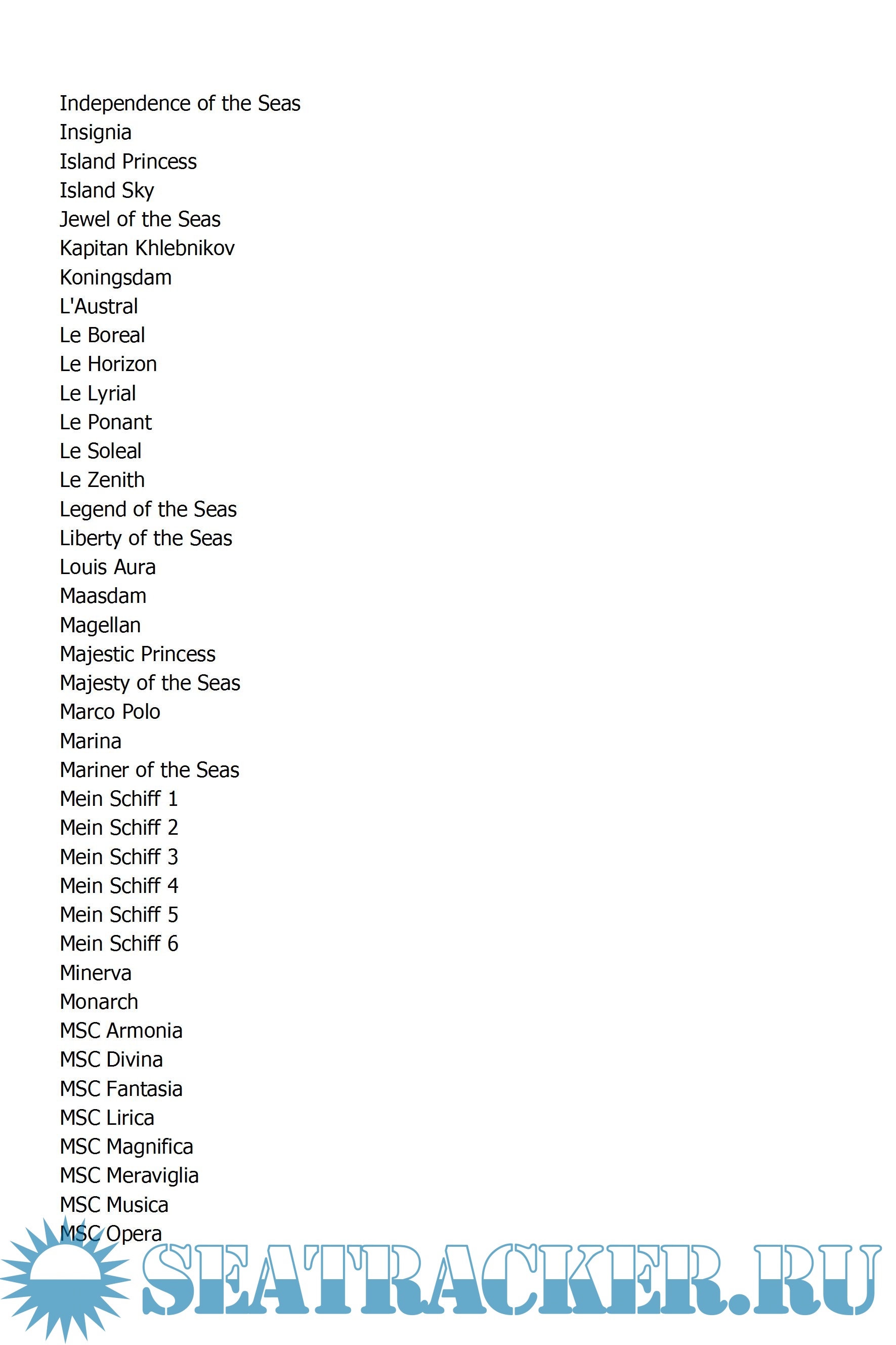 Independence of the Seas
Insignia
Island Princess
Island Sky
Jewel of the Seas
Kapitan Khlebnikov
Koningsdam
L'Austral
Le Boreal
Le Horizon
Le Lyrial
Le Ponant
Le Soleal
Le Zenith
Legend of the Seas
Liberty of the Seas
Louis Aura
Maasdam
Magellan
Majestic Princess
Majesty of the Seas
Marco Polo
Marina
Mariner of the Seas
Mein Schiff 1
Mein Schiff 2
Mein Schiff 3
Mein Schiff 4
Mein Schiff 5
Mein Schiff 6
Minerva
Monarch
MSC Armonia
MSC Divina
MSC Fantasia
MSC Lirica
MSC Magnifica
MSC Meraviglia
MSC Musica
MSC Opera

SEATRACKER.RU